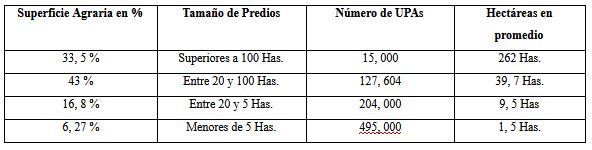 | Superficie Agraria en % | Tamaño de Predios | Número de UPAs | Hectáreas en promedio |
|---|---|---|---|
| 33, 5 % | Superiores a 100 Has. | 15, 000 | 262 Has. |
| 43 % | Entre 20 y 100 Has. | 127, 604 | 39, 7 Has. |
| 16, 8 % | Entre 20 y 5 Has. | 204, 000 | 9, 5 Has |
| 6, 27 % | Menores de 5 Has. | 495, 000 | 1, 5 Has. |